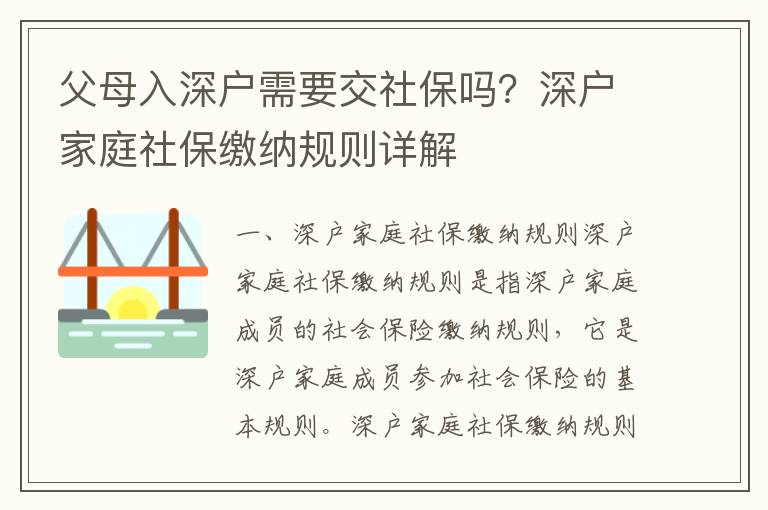 父母入深户需要交社保吗？深户家庭社保缴纳规则详解

一、深户家庭社保缴纳规则深户家庭社保缴纳规则是指深户家庭成员的社会保险缴纳规则，它是深户家庭成员参加社会保险的基本规则。深户家庭社保缴纳规则